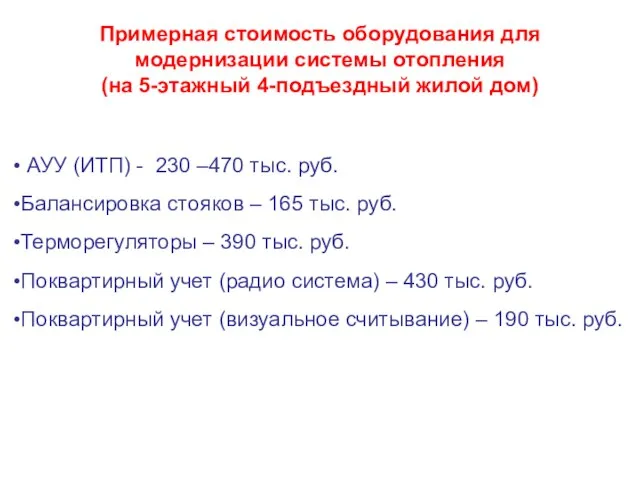 Примерная стоимость оборудования для модернизации системы отопления (на 5-этажный 4-подъездный жилой дом)

• АУУ (ИТП) - 230 –470 тыс. руб.

•Балансировка стояков – 165 тыс. руб.

•Терморегуляторы – 390 тыс. руб.

•Поквартирный учет (радио система) – 430 тыс. руб.

•Поквартирный учет (визуальное считывание) – 190 тыс. руб.